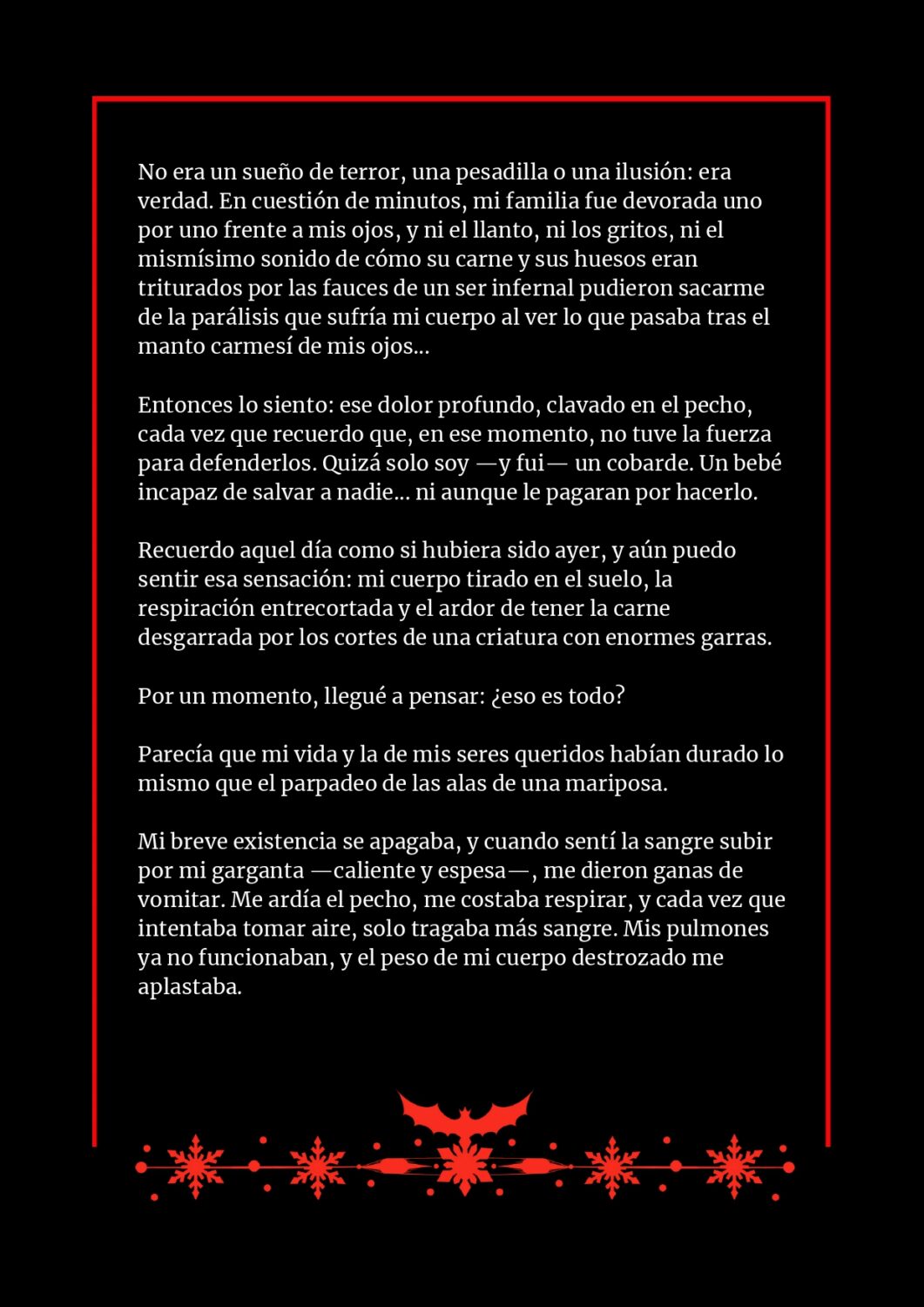 No era un sueño de terror, una pesadilla o una ilusión: era verdad. En cuestión de minutos, mi familia fue devorada uno por uno frente a mis ojos, y ni el llanto, ni los gritos, ni el mismísimo sonido de cómo su carne y sus huesos eran triturados por las fauces de un ser infernal pudieron sacarme de la parálisis que sufría mi cuerpo al ver lo que pasaba tras el manto carmesí de mis ojos...

Entonces lo siento: ese dolor profundo, clavado en el pecho, cada vez que recuerdo que, en ese momento, no tuve la fuerza para defenderlos. Quizá solo soy —y fui— un cobarde. Un bebé incapaz de salvar a nadie... ni aunque le pagaran por hacerlo.

Recuerdo aquel día como si hubiera sido ayer, y aún puedo sentir esa sensación: mi cuerpo tirado en el suelo, la respiración entrecortada y el ardor de tener la carne desgarrada por los cortes de una criatura con enormes garras.

Por un momento, llegué a pensar: ¿eso es todo?

Parecía que mi vida y la de mis seres queridos habían durado lo mismo que el parpadeo de las alas de una mariposa.

Mi breve existencia se apagaba, y cuando sentí la sangre subir por mi garganta —caliente y espesa—, me dieron ganas de vomitar. Me ardía el pecho, me costaba respirar, y cada vez que intentaba tomar aire, solo tragaba más sangre. Mis pulmones ya no funcionaban, y el peso de mi cuerpo destrozado me aplastaba.